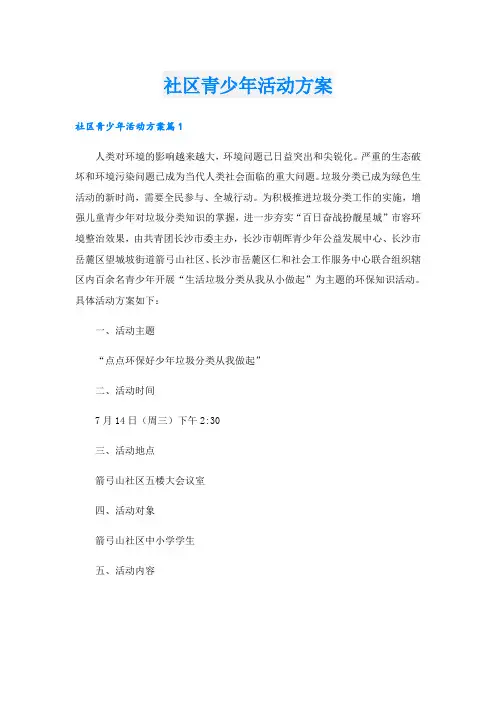 社区青少年活动方案

社区青少年活动方案篇1

人类对环境的影响越来越大，环境问题已日益突出和尖锐化。严重的生态破坏和环境污染问题已成为当代人类社会面临的重大问题。垃圾分类已成为绿色生活动的新时尚，需要全民参与、全城行动。为积极推进垃圾分类工作的实施，增强儿童青少年对垃圾分类知识的掌握，进一步夯实“百日奋战扮靓星城”市容环境整治效果，由共青团长沙市委主办，长沙市朝晖青少年公益发展中心、长沙市岳麓区望城坡街道箭弓山社区、长沙市岳麓区仁和社会工作服务中心联合组织辖区内百余名青少年开展“生活垃圾分类从我从小做起”为主题的环保知识活动。具体活动方案如下：

一、活动主题

“点点环保好少年垃圾分类从我做起”

二、活动时间

7月14日（周三）下午2:30

三、活动地点

箭弓山社区五楼大会议室

四、活动对象

箭弓山社区中小学学生

五、活动内容